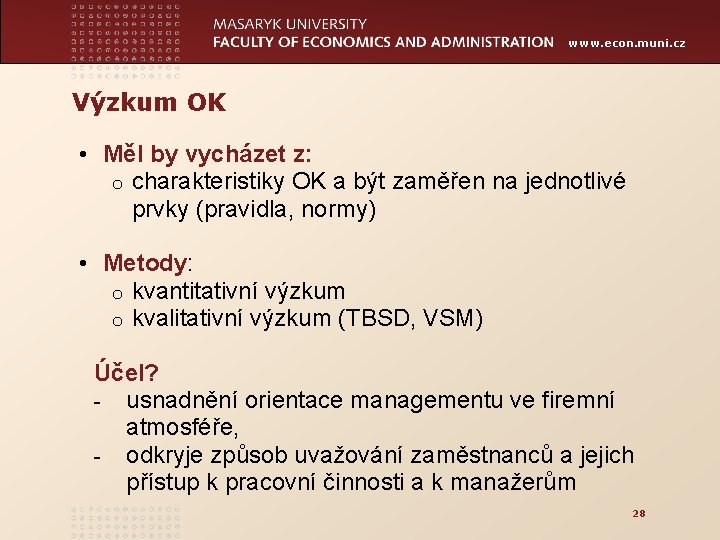 MASARYK UNIVERSITY
FACULTY OF ECONOMICS AND ADMINISTRATION www.econ.muni.cz

Výzkum OK

• Měl by vycházet z:
  o charakteristiky OK a být zaměřen na jednotlivé prvky (pravidla, normy)

• Metody:
  o kvantitativní výzkum
  o kvalitativní výzkum (TBSD, VSM)

Účel?
- usnadnění orientace managementu ve firemní atmosféře,
- odkryje způsob uvažování zaměstnanců a jejich přístup k pracovní činnosti a k manažerům

28